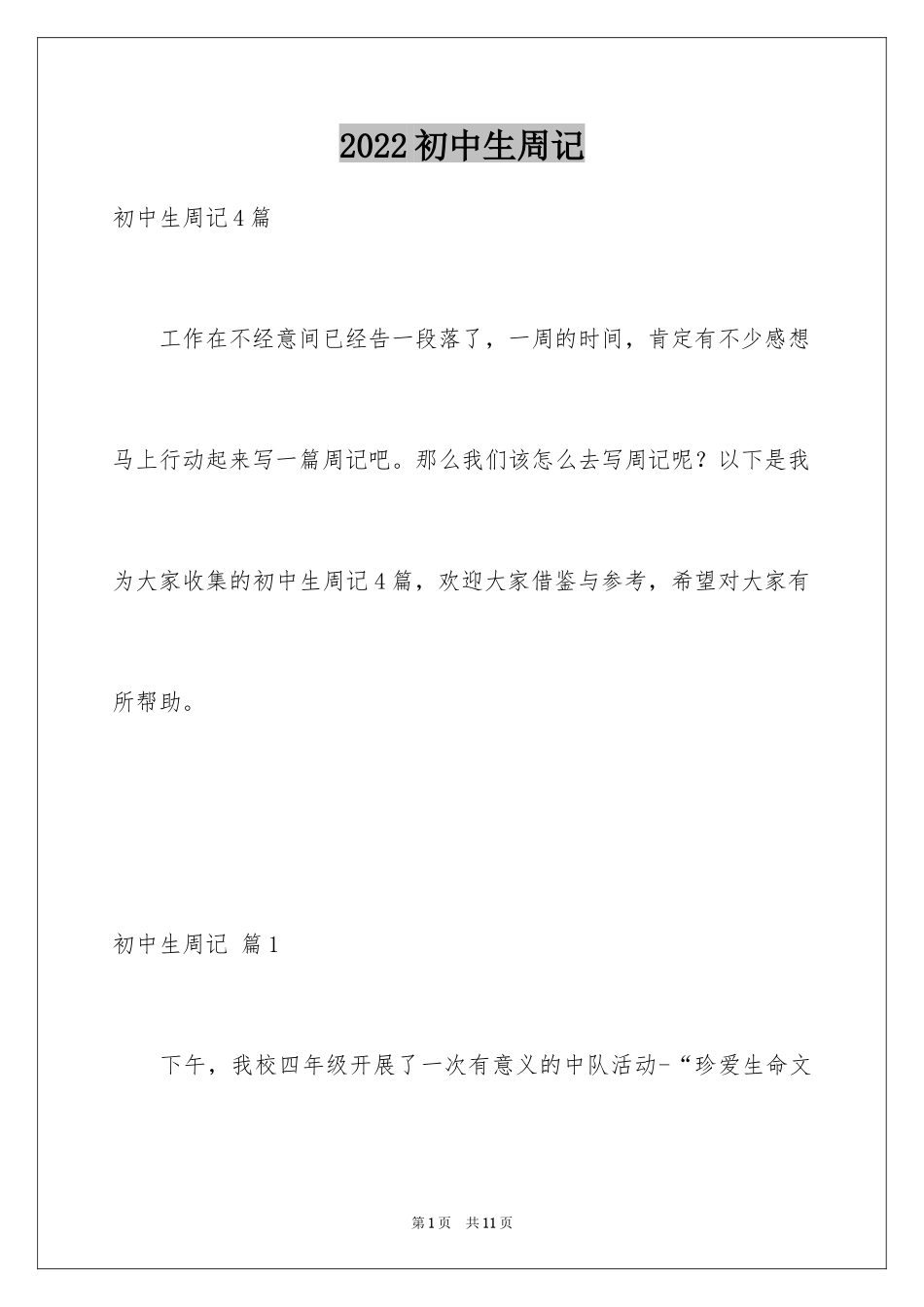 2022初中生周记

初中生周记4篇

工作在不经意间已经告一段落了，一周的时间，肯定有不少感想马上行动起来写一篇周记吧。那么我们该怎么去写周记呢？以下是我为大家收集的初中生周记4篇，欢迎大家借鉴与参考，希望对大家有所帮助。

初中生周记 篇1

下午，我校四年级开展了一次有意义的中队活动-“珍爱生命文

第1页 共11页